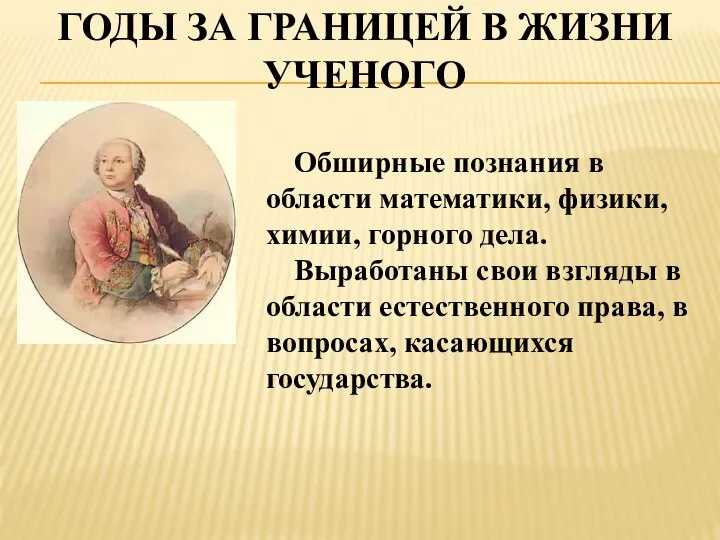 ГОДЫ ЗА ГРАНИЦЕЙ В ЖИЗНИ УЧЕНОГО

Обширные познания в области математики, физики, химии, горного дела.

Выработаны свои взгляды в области естественного права, в вопросах, касающихся государства.